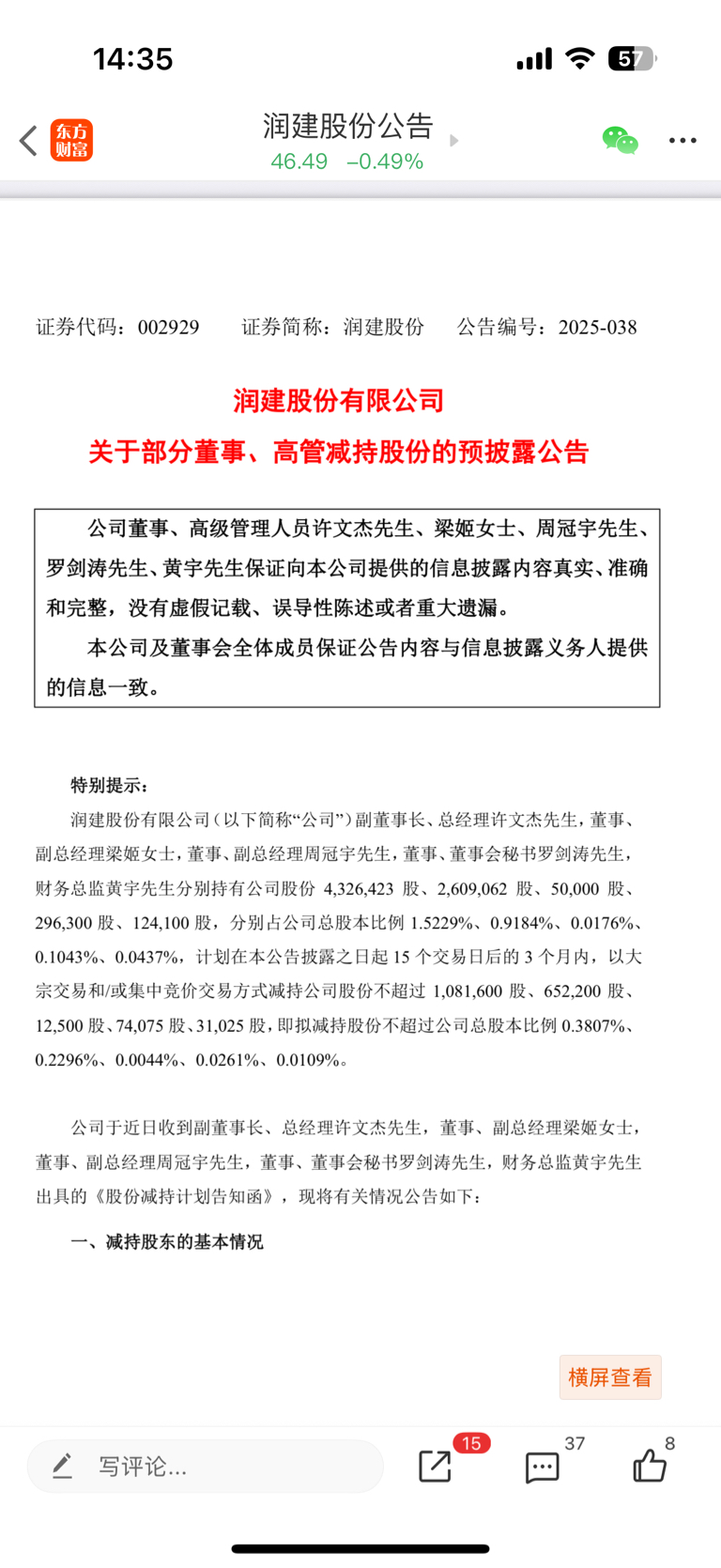 14:35

57

东方财富

润建股份公告

46.49 −0.49%

证券代码：002929 证券简称：润建股份 公告编号：2025-038

润建股份有限公司

关于部分董事、高管减持股份的预披露公告

公司董事、高级管理人员许文杰先生、梁姬女士、周冠宇先生、罗剑涛先生、黄宇先生保证向本公司提供的信息披露内容真实、准确和完整，没有虚假记载、误导性陈述或者重大遗漏。

本公司及董事会全体成员保证公告内容与信息披露义务人提供的信息一致。

特别提示：

润建股份有限公司（以下简称“公司”）副董事长、总经理许文杰先生，董事、副总经理梁姬女士，董事、副总经理周冠宇先生，董事、董事会秘书罗剑涛先生，财务总监黄宇先生分别持有公司股份 4,326,423 股、2,609,062 股、50,000 股、296,300 股、124,100 股，分别占公司总股本比例 1.5229%、0.9184%、0.0176%、0.1043%、0.0437%，计划在本公告披露之日起 15 个交易日后的 3 个月内，以大宗交易和/或集中竞价交易方式减持公司股份不超过 1,081,600 股、652,200 股、12,500 股、74,075 股、31,025 股，即拟减持股份不超过公司总股本比例 0.3807%、0.2296%、0.0044%、0.0261%、0.0109%。

公司于近日收到副董事长、总经理许文杰先生，董事、副总经理梁姬女士，董事、副总经理周冠宇先生，董事、董事会秘书罗剑涛先生，财务总监黄宇先生出具的《股份减持计划告知函》，现将有关情况公告如下：

一、减持股东的基本情况

横屏查看

写评论...

15

37

8